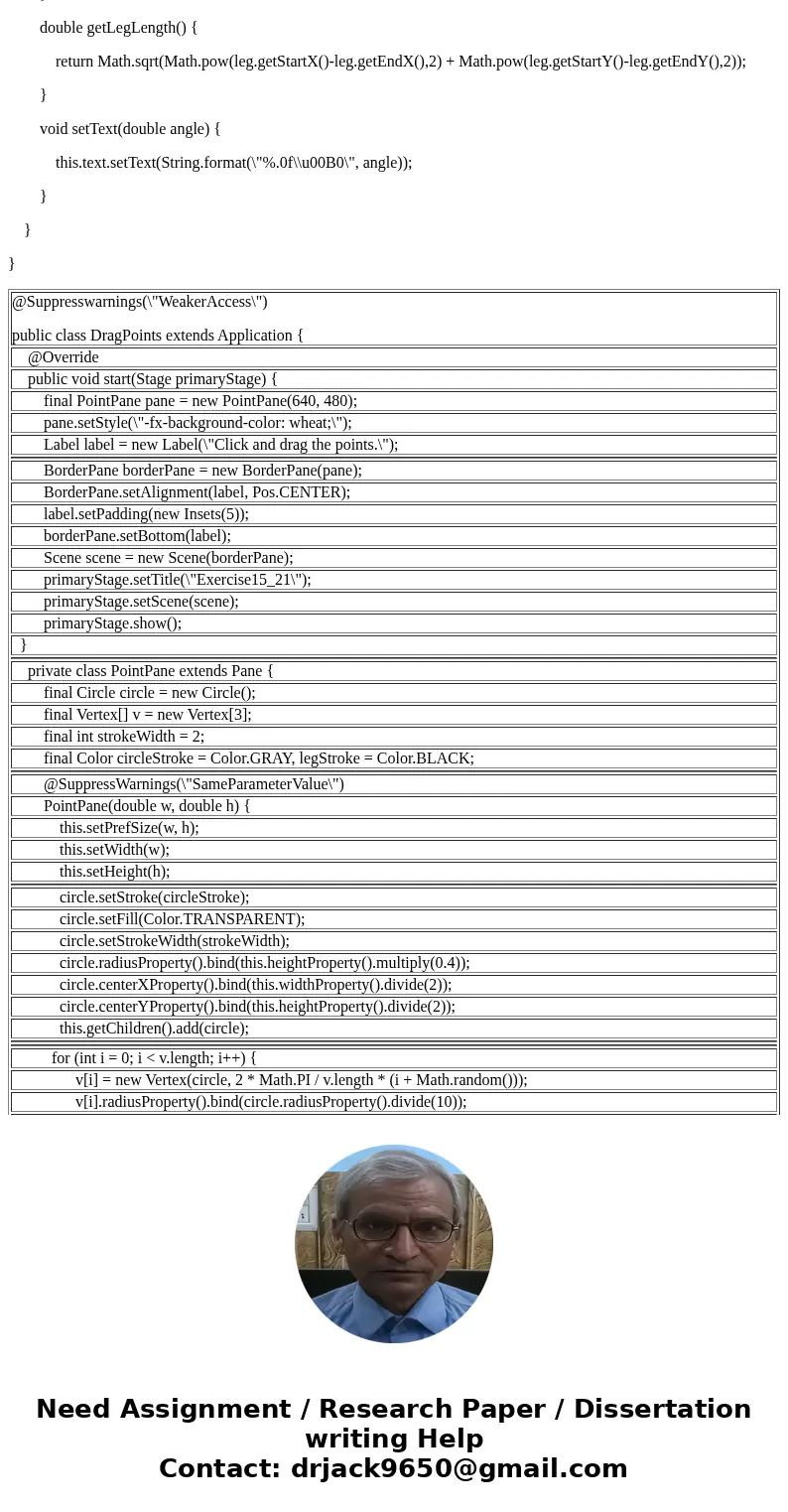 double getLegLength() {

return Math.sqrt(Math.pow(leg.getStartX()-leg.getEndX(),2) + Math.pow(leg.getStartY()-leg.getEndY(),2));

}

void setText(double angle) {

this.text.setText(String.format(\"%.0f\\u00B0\", angle));

}

}

}

@Suppresswarnings(\"WeakerAccess\")

public class DragPoints extends Application {
@Override
public void start(Stage primaryStage) {
final PointPane pane = new PointPane(640, 480);
pane.setStyle(\"-fx-background-color: wheat;\");
Label label = new Label(\"Click and drag the points.\");
BorderPane borderPane = new BorderPane(pane);
BorderPane.setAlignment(label, Pos.CENTER);
label.setPadding(new Insets(5));
borderPane.setBottom(label);
Scene scene = new Scene(borderPane);
primaryStage.setTitle(\"Exercise15_21\");
primaryStage.setScene(scene);
primaryStage.show();
}
private class PointPane extends Pane {
final Circle circle = new Circle();
final Vertex[] v = new Vertex[3];
final int strokeWidth = 2;
final Color circleStroke = Color.GRAY, legStroke = Color.BLACK;
@SuppressWarnings(\"SameParameterValue\")
PointPane(double w, double h) {
this.setPrefSize(w, h);
this.setWidth(w);
this.setHeight(h);
circle.setStroke(circleStroke);
circle.setFill(Color.TRANSPARENT);
circle.setStrokeWidth(strokeWidth);
circle.radiusProperty().bind(this.heightProperty().multiply(0.4));
circle.centerXProperty().bind(this.widthProperty().divide(2));
circle.centerYProperty().bind(this.heightProperty().divide(2));
this.getChildren().add(circle);
for (int i = 0; i < v.length; i++) {
v[i] = new Vertex(circle, 2 * Math.PI / v.length * (i + Math.random()));
v[i].radiusProperty().bind(circle.radiusProperty().divide(10));

Need Assignment / Research Paper / Dissertation writing Help
Contact: drjack9650@gmail.com